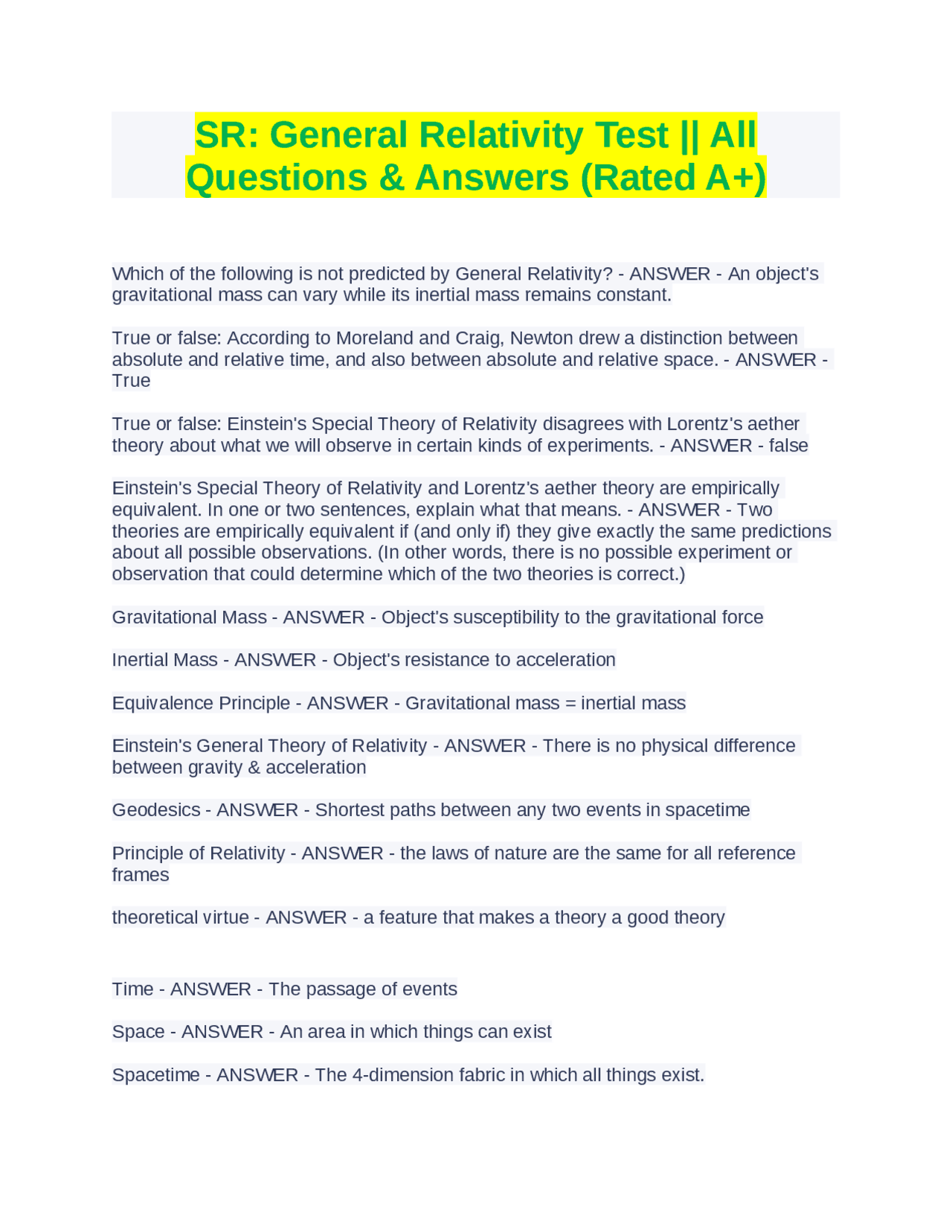 SR: General Relativity Test || All Questions & Answers (Rated A+)

Which of the following is not predicted by General Relativity? - ANSWER - An object's gravitational mass can vary while its inertial mass remains constant.

True or false: According to Moreland and Craig, Newton drew a distinction between absolute and relative time, and also between absolute and relative space. - ANSWER - True

True or false: Einstein's Special Theory of Relativity disagrees with Lorentz's aether theory about what we will observe in certain kinds of experiments. - ANSWER - false

Einstein's Special Theory of Relativity and Lorentz's aether theory are empirically equivalent. In one or two sentences, explain what that means. - ANSWER - Two theories are empirically equivalent if (and only if) they give exactly the same predictions about all possible observations. (In other words, there is no possible experiment or observation that could determine which of the two theories is correct.)

Gravitational Mass - ANSWER - Object's susceptibility to the gravitational force

Inertial Mass - ANSWER - Object's resistance to acceleration

Equivalence Principle - ANSWER - Gravitational mass = inertial mass

Einstein's General Theory of Relativity - ANSWER - There is no physical difference between gravity & acceleration

Geodesics - ANSWER - Shortest paths between any two events in spacetime

Principle of Relativity - ANSWER - the laws of nature are the same for all reference frames

theoretical virtue - ANSWER - a feature that makes a theory a good theory

Time - ANSWER - The passage of events

Space - ANSWER - An area in which things can exist

Spacetime - ANSWER - The 4-dimension fabric in which all things exist.